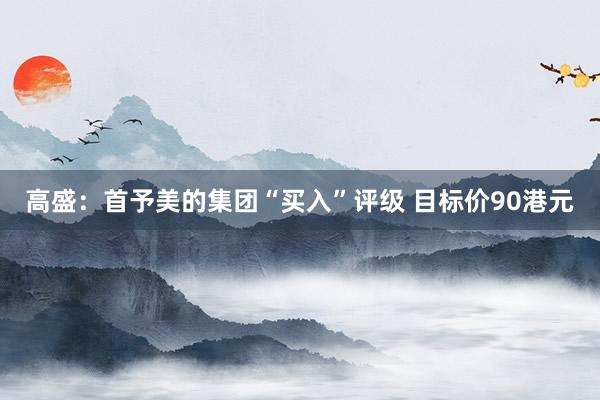 高盛：首予美的集团“买入”评级 目标价90港元